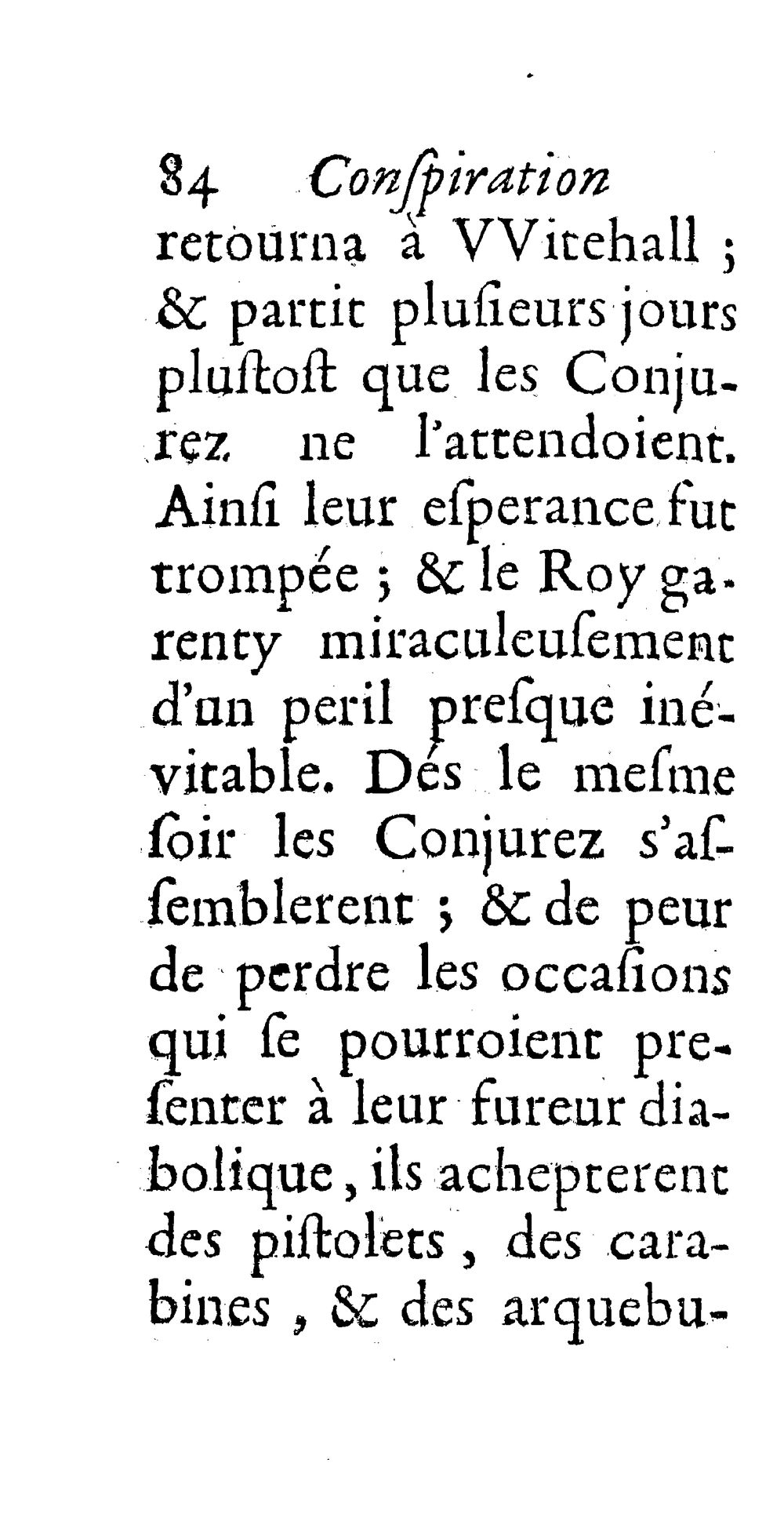 84 Conſpiration

retourna à VVitehall ; & partit pluſieurs jours pluſtoſt que les Conjurez ne l'attendoient. Ainſi leur eſperance fut trompée ; & le Roy garenty miraculeuſement d'un peril preſque inévitable. Dés le meſme ſoir les Conjurez s'aſſemblerent ; & de peur de perdre les occaſions qui ſe pourroient preſenter à leur fureur diabolique, ils achepterent des piſtolets, des carabines, & des arquebu-